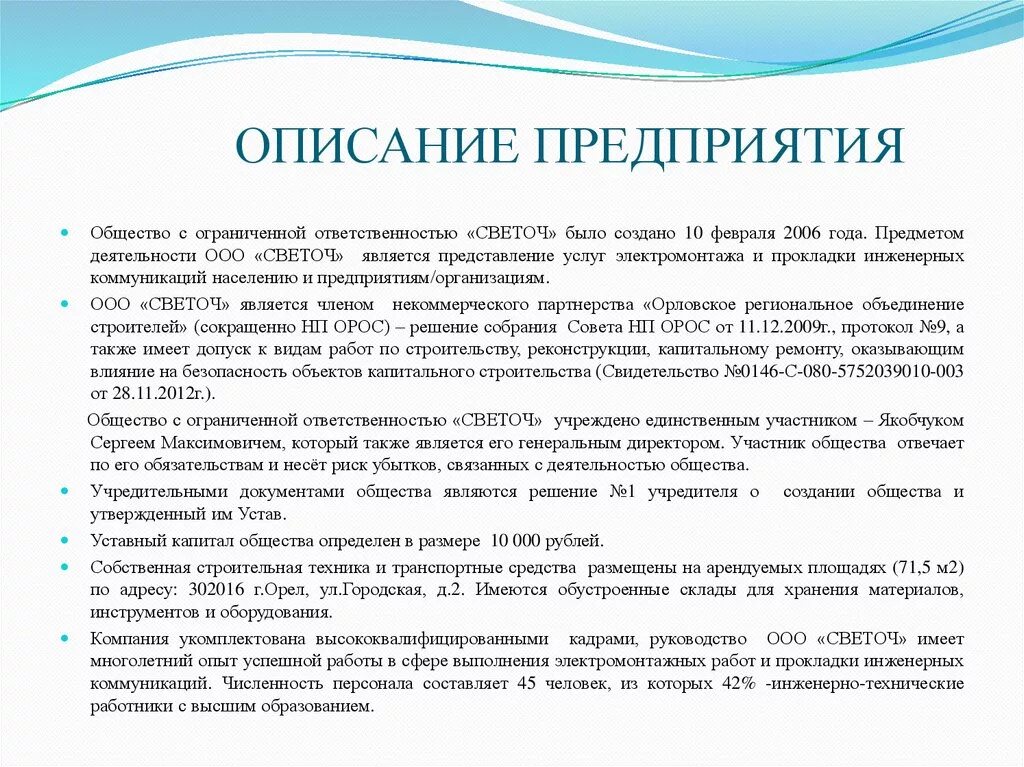 ОПИСАНИЕ ПРЕДПРИЯТИЯ

Общество с ограниченной ответственностью «СВЕТОЧ» было создано 10 февраля 2006 года. Предметом деятельности ООО «СВЕТОЧ» является представление услуг электромонтажа и прокладки инженерных коммуникаций населению и предприятиям/организациям.

ООО «СВЕТОЧ» является членом некоммерческого партнерства «Орловское региональное объединение строителей» (сокращенно НП ОРОС) – решение собрания Совета НП ОРОС от 11.12.2009г., протокол №9, а также имеет допуск к видам работ по строительству, реконструкции, капитальному ремонту, оказывающим влияние на безопасность объектов капитального строительства (Свидетельство №0146-С-080-5752039010-003 от 28.11.2012г.).

Общество с ограниченной ответственностью «СВЕТОЧ» учреждено единственным участником – Якобчуком Сергеем Максимовичем, который также является его генеральным директором. Участник общества отвечает по его обязательствам и несёт риск убытков, связанных с деятельностью общества.

Учредительными документами общества являются решение №1 учредителя о создании общества и утвержденный им Устав.

Уставный капитал общества определен в размере 10 000 рублей.

Собственная строительная техника и транспортные средства размещены на арендуемых площадях (71,5 м2) по адресу: 302016 г.Орел, ул.Городская, д.2. Имеются обустроенные склады для хранения материалов, инструментов и оборудования.

Компания укомплектована высококвалифицированными кадрами, руководство ООО «СВЕТОЧ» имеет многолетний опыт успешной работы в сфере выполнения электромонтажных работ и прокладки инженерных коммуникаций. Численность персонала составляет 45 человек, из которых 42% -инженерно-технические работники с высшим образованием.